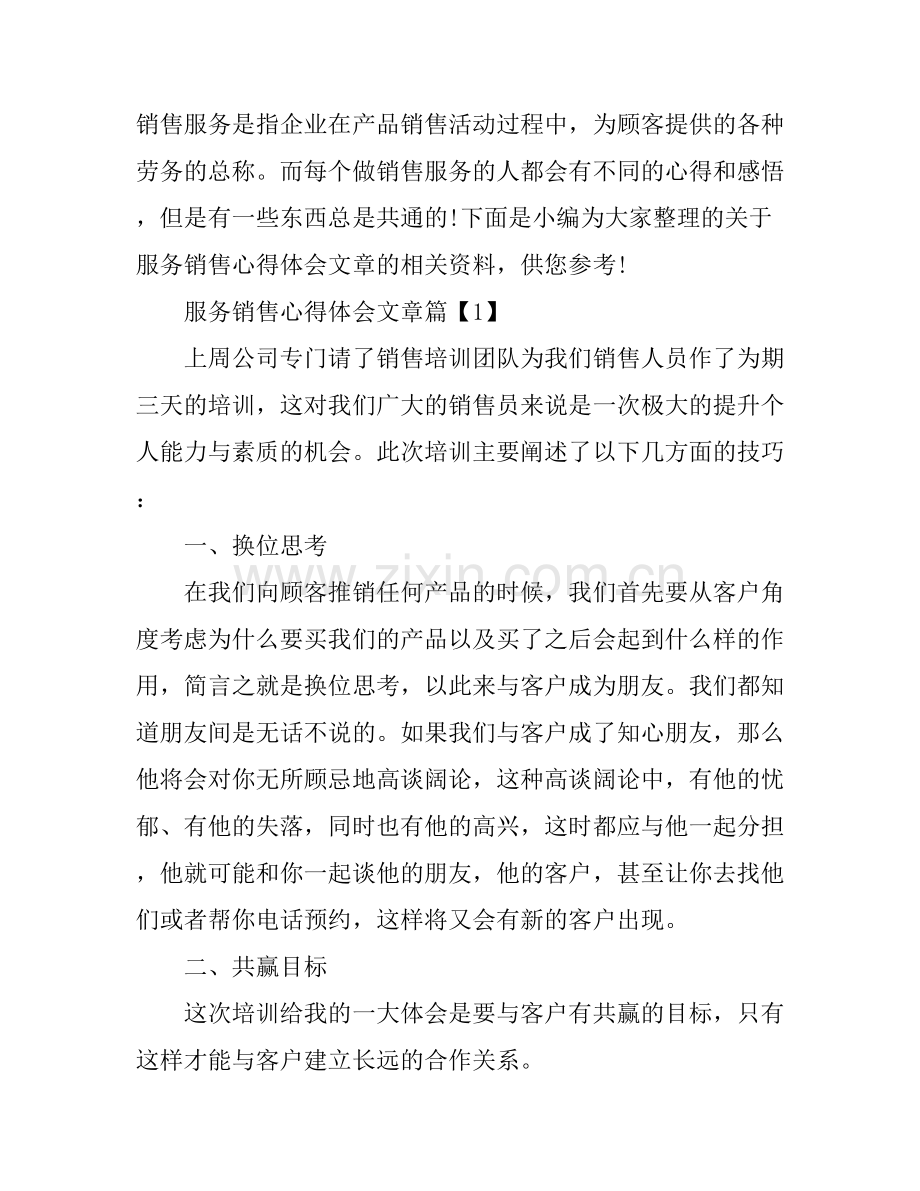 销售服务是指企业在产品销售活动过程中，为顾客提供的各种劳务的总称。而每个做销售服务的人都会有不同的心得和感悟，但是有一些东西总是共通的!下面是小编为大家整理的关于服务销售心得体会文章的相关资料，供您参考!

服务销售心得体会文章篇【1】

上周公司专门请了销售培训团队为我们销售人员作了为期三天的培训，这对我们广大的销售员来说是一次极大的提升个人能力与素质的机会。此次培训主要阐述了以下几方面的技巧：

一、换位思考

在我们向顾客推销任何产品的时候，我们首先要从客户角度考虑为什么要买我们的产品以及买了之后会起到什么样的作用，简言之就是换位思考，以此来与客户成为朋友。我们都知道朋友间是无话不说的。如果我们与客户成了知心朋友，那么他将会对你无所顾忌地高谈阔论，这种高谈阔论中，有他的忧郁、有他的失落，同时也有他的高兴，这时都应与他一起分担，他就可能和你一起谈他的朋友，他的客户，甚至让你去找他们或者帮你电话预约，这样将又会有新的客户出现。

二、共赢目标

这次培训给我的一大体会是要与客户有共赢的目标，只有这样才能与客户建立长远的合作关系。

www.zixin.com.cn